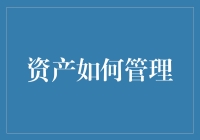 资产如何管理